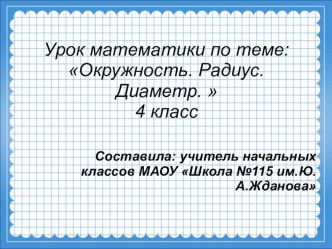 Урок математики по теме: «Окружность. Радиус. Диаметр. »
4 класс

Составила: учитель начальных классов МАОУ «Школа №115 им.Ю. А.Жданова»